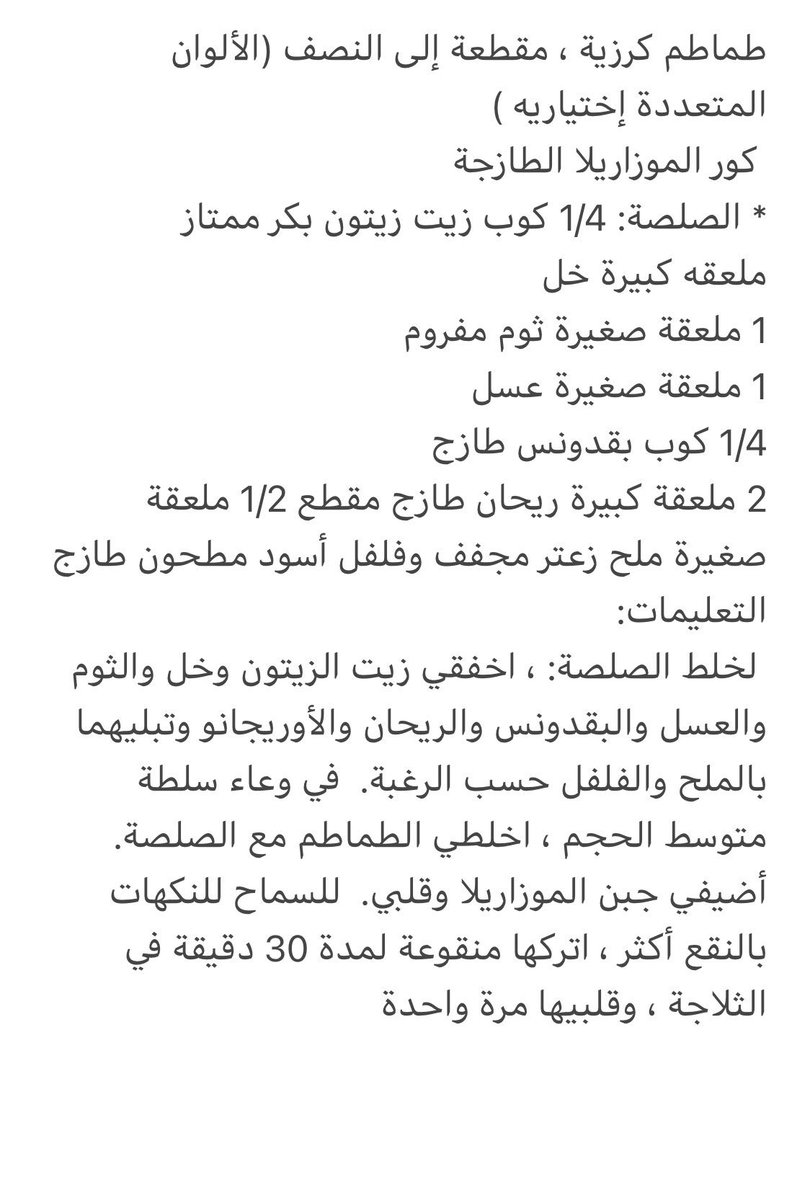 طماطم كرزية ، مقطعة إلى النصف (الألوان المتعددة إختياريه )
كور الموزاريلا الطازجة
* الصلصة: 1/4 كوب زيت زيتون بكر ممتاز
ملعقه كبيرة خل
1 ملعقة صغيرة ثوم مفروم
1 ملعقة صغيرة عسل
1/4 كوب بقدونس طازج
2 ملعقة كبيرة ريحان طازج مقطع 1/2 ملعقة صغيرة ملح زعتر مجفف وفلفل أسود مطحون طازج
التعليمات:
لخلط الصلصة: ، اخفقي زيت الزيتون وخل والثوم والعسل والبقدونس والريحان والأوريجانو وتبليهما بالملح والفلفل حسب الرغبة. في وعاء سلطة متوسط الحجم ، اخلطي الطماطم مع الصلصة. أضيفي جبن الموزاريلا وقلبي. للسماح للنكهات بالنقع أكثر ، اتركها منقوعة لمدة 30 دقيقة في الثلاجة ، وقلبيها مرة واحدة